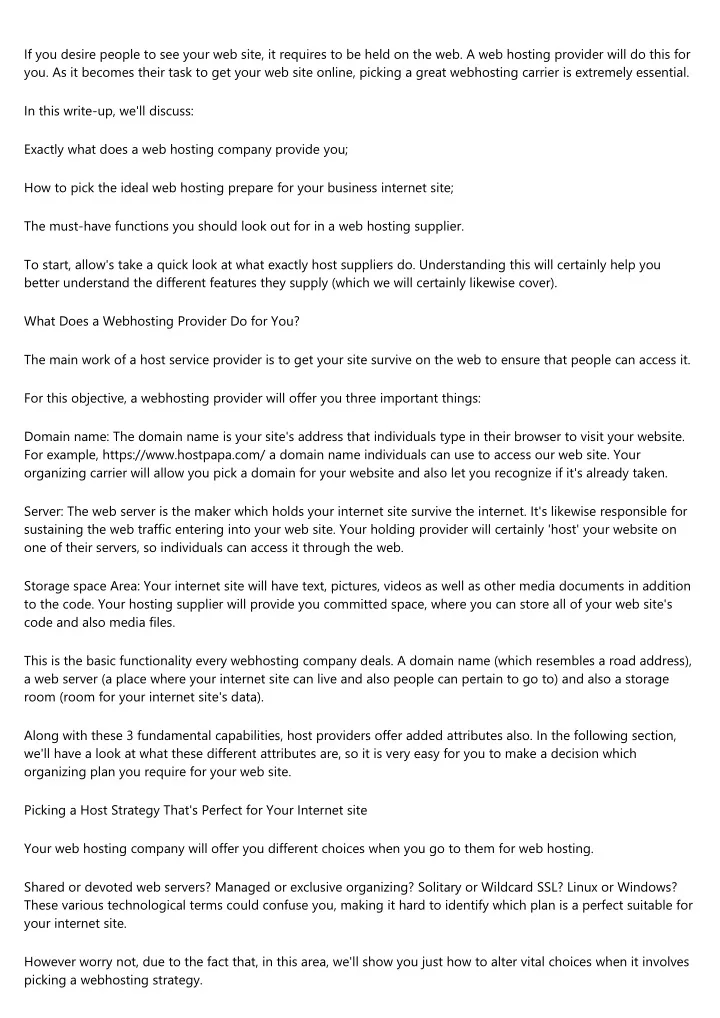 If you desire people to see your web site, it requires to be held on the web. A web hosting provider will do this for you. As it becomes their task to get your web site online, picking a great webhosting carrier is extremely essential.

In this write-up, we'll discuss:

Exactly what does a web hosting company provide you;

How to pick the ideal web hosting prepare for your business internet site;

The must-have functions you should look out for in a web hosting supplier.

To start, allow's take a quick look at what exactly host suppliers do. Understanding this will certainly help you better understand the different features they supply (which we will certainly likewise cover).

What Does a Webhosting Provider Do for You?

The main work of a host service provider is to get your site survive on the web to ensure that people can access it.

For this objective, a webhosting provider will offer you three important things:

Domain name: The domain name is your site's address that individuals type in their browser to visit your website. For example, https://www.hostpapa.com/ a domain name individuals can use to access our web site. Your organizing carrier will allow you pick a domain for your website and also let you recognize if it's already taken.

Server: The web server is the maker which holds your internet site survive the internet. It's likewise responsible for sustaining the web traffic entering into your web site. Your holding provider will certainly 'host' your website on one of their servers, so individuals can access it through the web.

Storage space Area: Your internet site will have text, pictures, videos as well as other media documents in addition to the code. Your hosting supplier will provide you committed space, where you can store all of your web site's code and also media files.

This is the basic functionality every webhosting company deals. A domain name (which resembles a road address), a web server (a place where your internet site can live and also people can pertain to go to) and also a storage room (room for your internet site's data).

Along with these 3 fundamental capabilities, host providers offer added attributes also. In the following section, we'll have a look at what these different attributes are, so it is very easy for you to make a decision which organizing plan you require for your web site.

Picking a Host Strategy That's Perfect for Your Internet site

Your web hosting company will offer you different choices when you go to them for web hosting.

Shared or devoted web servers? Managed or exclusive organizing? Solitary or Wildcard SSL? Linux or Windows? These various technological terms could confuse you, making it hard to identify which plan is a perfect suitable for your internet site.

However worry not, due to the fact that, in this area, we'll show you just how to alter vital choices when it involves picking a webhosting strategy.